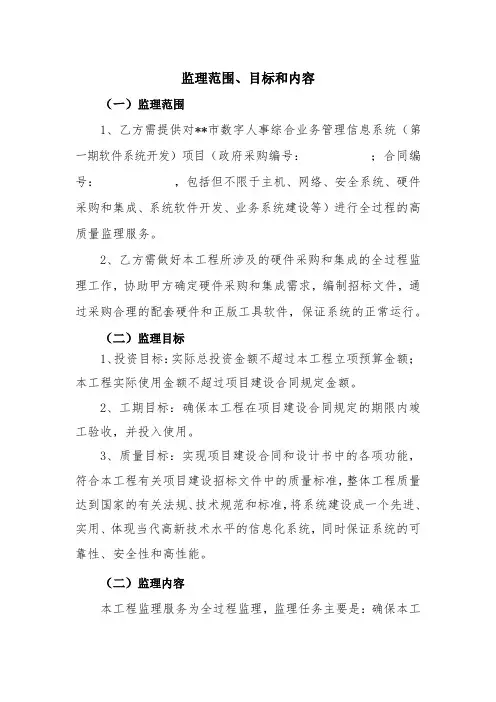 监理范围、目标和内容

（一）监理范围

1、乙方需提供对**市数字人事综合业务管理信息系统（第一期软件系统开发）项目（政府采购编号：　　　　；合同编号：　　　　　，包括但不限于主机、网络、安全系统、硬件采购和集成、系统软件开发、业务系统建设等）进行全过程的高质量监理服务。

2、乙方需做好本工程所涉及的硬件采购和集成的全过程监理工作，协助甲方确定硬件采购和集成需求，编制招标文件，通过采购合理的配套硬件和正版工具软件，保证系统的正常运行。

（二）监理目标

1、投资目标：实际总投资金额不超过本工程立项预算金额；本工程实际使用金额不超过项目建设合同规定金额。

2、工期目标：确保本工程在项目建设合同规定的期限内竣工验收，并投入使用。

3、质量目标：实现项目建设合同和设计书中的各项功能，符合本工程有关项目建设招标文件中的质量标准，整体工程质量达到国家的有关法规、技术规范和标准，将系统建设成一个先进、实用、体现当代高新技术水平的信息化系统，同时保证系统的可靠性、安全性和高性能。

（二）监理内容

本工程监理服务为全过程监理，监理任务主要是：确保本工